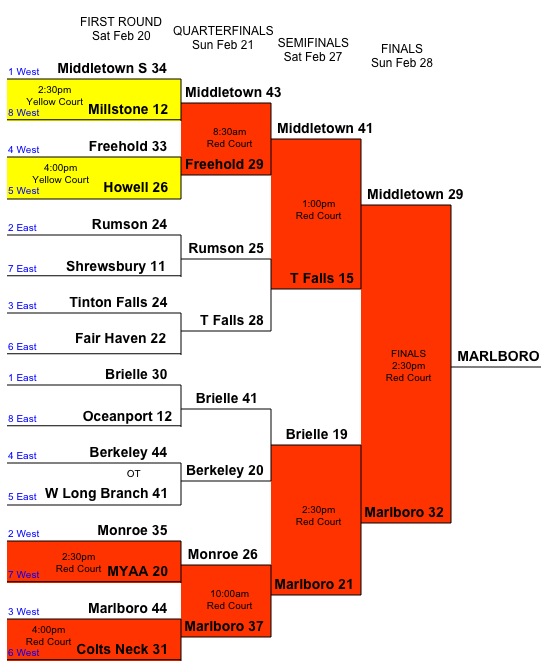 FIRST ROUND
Sat Feb 20

QUARTERFINALS
Sun Feb 21

SEMIFINALS
Sat Feb 27

FINALS
Sun Feb 28

1 West Middletown S 34
2:30pm
Yellow Court
8 West Millstone 12

4 West Freehold 33
4:00pm
Yellow Court
5 West Howell 26

2 East Rumson 24
7 East Shrewsbury 11

3 East Tinton Falls 24
6 East Fair Haven 22

1 East Brielle 30
8 East Oceanport 12

4 East Berkeley 44
OT
5 East W Long Branch 41

2 West Monroe 35
2:30pm
Red Court
7 West MYAA 20

3 West Marlboro 44
4:00pm
Red Court
6 West Colts Neck 31

Middletown 43
8:30am
Red Court
Freehold 29

Rumson 25
T Falls 28

Brielle 41
Berkeley 20

Monroe 26
10:00am
Red Court
Marlboro 37

Middletown 41
1:00pm
Red Court
T Falls 15

Brielle 19
2:30pm
Red Court
Marlboro 21

Middletown 29
FINALS
2:30pm
Red Court
Marlboro 32

MARLBORO